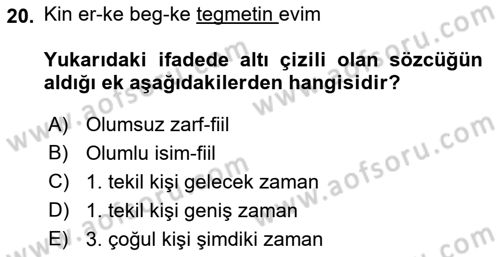 20. Kin er-ke beg-ke tegmetin evim

Yukarıdaki ifadede altı çizili olan sözcüğün aldığı ek aşağıdakilerden hangisidir?

A) Olumsuz zarf-fiil
B) Olumlu isim-fiil
C) 1. tekil kişi gelecek zaman
D) 1. tekil kişi geniş zaman
E) 3. çoğul kişi şimdiki zaman

www.aofsoru.com